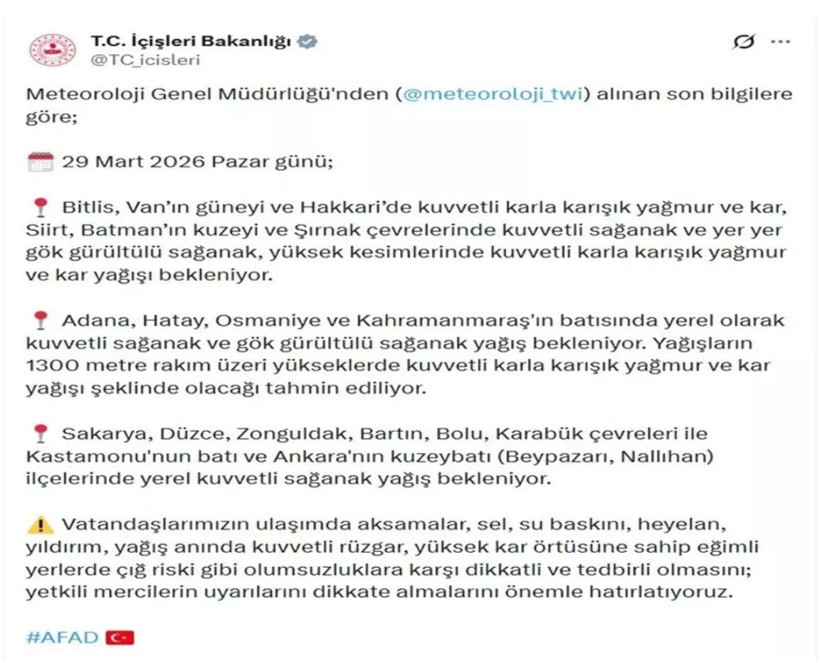 T.C. İçişleri Bakanlığı
@TC_icisleri

Meteoroloji Genel Müdürlüğü'nden (@meteoroloji_twi) alınan son bilgilere göre;

29 Mart 2026 Pazar günü;

Bitlis, Van'ın güneyi ve Hakkari'de kuvvetli karla karışık yağmur ve kar, Siirt, Batman'ın kuzeyi ve Şırnak çevrelerinde kuvvetli sağanak ve yer yer gök gürültülü sağanak, yüksek kesimlerinde kuvvetli karla karışık yağmur ve kar yağışı bekleniyor.

Adana, Hatay, Osmaniye ve Kahramanmaraş'ın batısında yerel olarak kuvvetli sağanak ve gök gürültülü sağanak yağış bekleniyor. Yağışların 1300 metre rakım üzeri yükseklerde kuvvetli karla karışık yağmur ve kar yağışı şeklinde olacağı tahmin ediliyor.

Sakarya, Düzce, Zonguldak, Bartın, Bolu, Karabük çevreleri ile Kastamonu'nun batı ve Ankara'nın kuzeybatı (Beypazarı, Nallıhan) ilçelerinde yerel kuvvetli sağanak yağış bekleniyor.

Vatandaşlarımızın ulaşımda aksamalar, sel, su baskını, heyelan, yıldırım, yağış anında kuvvetli rüzgar, yüksek kar örtüsüne sahip eğimli yerlerde çığ riski gibi olumsuzluklara karşı dikkatli ve tedbirli olmasını; yetkili mercilerin uyarılarını dikkate almalarını önemle hatırlatıyoruz.

#AFAD